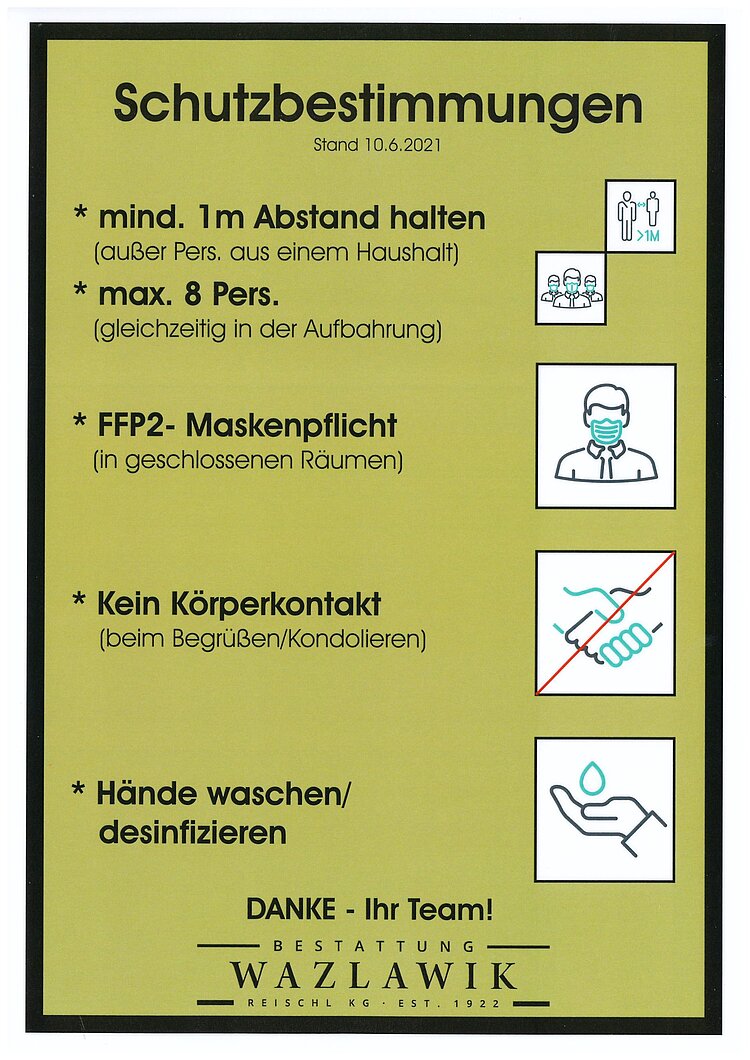 Schutzbestimmungen
Stand 10.6.2021

* mind. 1m Abstand halten
(außer Pers. aus einem Haushalt)

>1M

* max. 8 Pers.
(gleichzeitig in der Aufbahrung)

* FFP2- Maskenpflicht
(in geschlossenen Räumen)

* Kein Körperkontakt
(beim Begrüßen/Kondolieren)

* Hände waschen/ desinfizieren

DANKE - Ihr Team!

BESTATTUNG
WAZLAWIK
REISCHL KG · EST. 1922